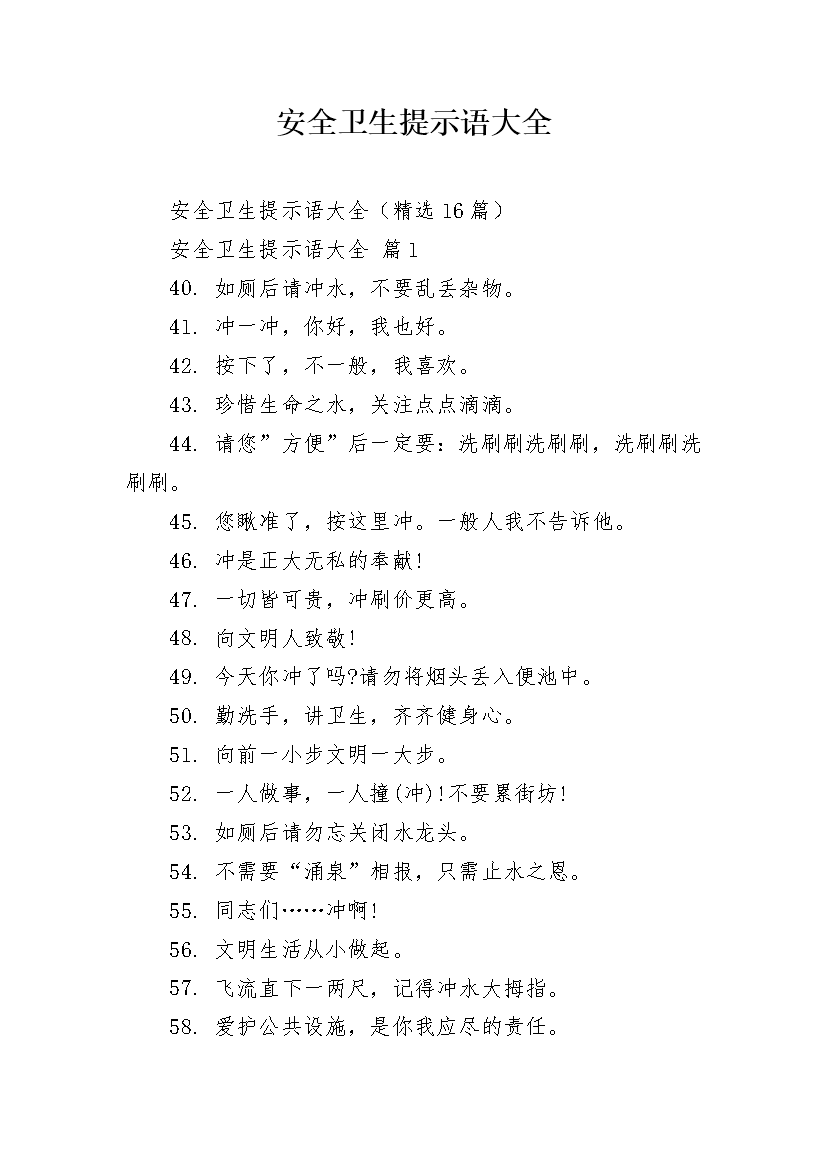 安全卫生提示语大全

安全卫生提示语大全（精选16篇）

安全卫生提示语大全 篇1

40. 如厕后请冲水，不要乱丢杂物。

41. 冲一冲，你好，我也好。

42. 按下了，不一般，我喜欢。

43. 珍惜生命之水，关注点点滴滴。

44. 请您”方便”后一定要：洗刷刷洗刷刷，洗刷刷洗刷刷。

45. 您瞅准了，按这里冲。一般人我不告诉他。

46. 冲是正大无私的奉献！

47. 一切皆可贵，冲刷价更高。

48. 向文明人致敬！

49. 今天你冲了吗?请勿将烟头丢入便池中。

50. 勤洗手，讲卫生，齐齐健身心。

51. 向前一小步文明一大步。

52. 一人做事，一人撞(冲)!不要累街坊！

53. 如厕后请勿忘关闭水龙头。

54. 不需要“涌泉”相报，只需止水之恩。

55. 同志们……冲啊！

56. 文明生活从小做起。

57. 飞流直下一两尺，记得冲水大拇指。

58. 爱护公共设施，是你我应尽的责任。